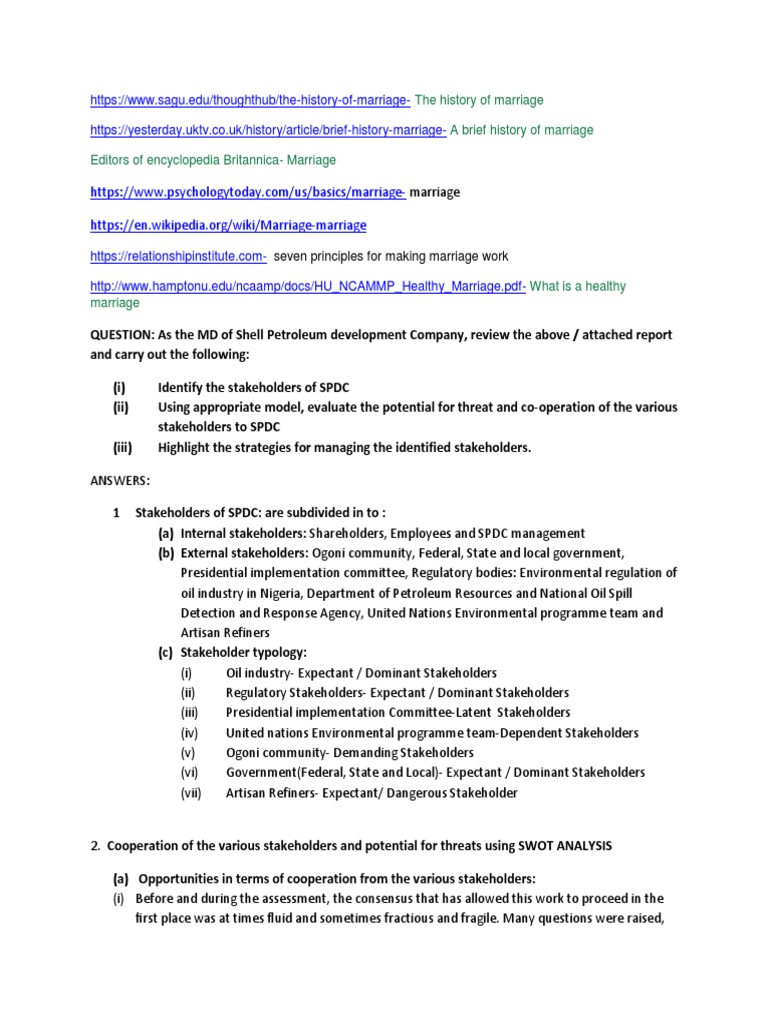 https://www.sagu.edu/thoughthub/the-history-of-marriage- The history of marriage

https://yesterday.uktv.co.uk/history/article/brief-history-marriage- A brief history of marriage

Editors of encyclopedia Britannica- Marriage

https://www.psychologytoday.com/us/basics/marriage- marriage

https://en.wikipedia.org/wiki/Marriage-marriage

https://relationshipinstitute.com- seven principles for making marriage work

http://www.hamptonu.edu/ncaamp/docs/HU_NCAMMP_Healthy_Marriage.pdf- What is a healthy marriage

QUESTION: As the MD of Shell Petroleum development Company, review the above / attached report and carry out the following:

(i) Identify the stakeholders of SPDC
(ii) Using appropriate model, evaluate the potential for threat and co-operation of the various stakeholders to SPDC
(iii) Highlight the strategies for managing the identified stakeholders.

ANSWERS:

1 Stakeholders of SPDC: are subdivided in to :
(a) Internal stakeholders: Shareholders, Employees and SPDC management
(b) External stakeholders: Ogoni community, Federal, State and local government, Presidential implementation committee, Regulatory bodies: Environmental regulation of oil industry in Nigeria, Department of Petroleum Resources and National Oil Spill Detection and Response Agency, United Nations Environmental programme team and Artisan Refiners
(c) Stakeholder typology:
(i) Oil industry- Expectant / Dominant Stakeholders
(ii) Regulatory Stakeholders- Expectant / Dominant Stakeholders
(iii) Presidential implementation Committee-Latent Stakeholders
(iv) United nations Environmental programme team-Dependent Stakeholders
(v) Ogoni community- Demanding Stakeholders
(vi) Government(Federal, State and Local)- Expectant / Dominant Stakeholders
(vii) Artisan Refiners- Expectant/ Dangerous Stakeholder

2. Cooperation of the various stakeholders and potential for threats using SWOT ANALYSIS

(a) Opportunities in terms of cooperation from the various stakeholders:
(i) Before and during the assessment, the consensus that has allowed this work to proceed in the first place was at times fluid and sometimes fractious and fragile. Many questions were raised,